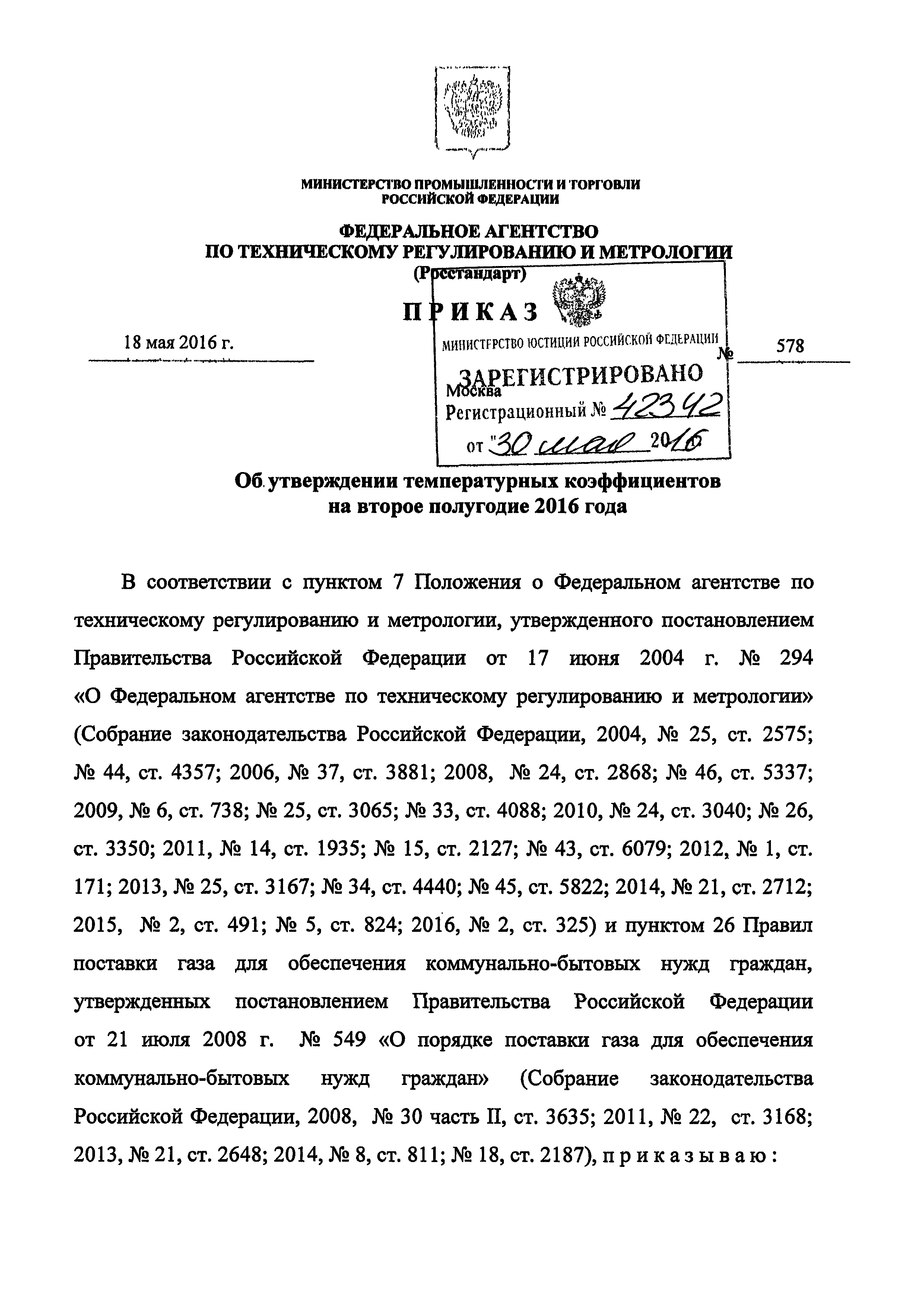 МИНИСТЕРСТВО ПРОМЫШЛЕННОСТИ И ТОРГОВЛИ
РОССИЙСКОЙ ФЕДЕРАЦИИ

ФЕДЕРАЛЬНОЕ АГЕНТСТВО
ПО ТЕХНИЧЕСКОМУ РЕГУЛИРОВАНИЮ И МЕТРОЛОГИИ
(Росстандарт)

ПРИКАЗ

18 мая 2016 г. № 578

Москва

МИНИСТЕРСТВО ЮСТИЦИИ РОССИЙСКОЙ ФЕДЕРАЦИИ
ЗАРЕГИСТРИРОВАНО
Регистрационный № 42342
от "30 мая 2016

Об утверждении температурных коэффициентов
на второе полугодие 2016 года

В соответствии с пунктом 7 Положения о Федеральном агентстве по техническому регулированию и метрологии, утвержденного постановлением Правительства Российской Федерации от 17 июня 2004 г. № 294 «О Федеральном агентстве по техническому регулированию и метрологии» (Собрание законодательства Российской Федерации, 2004, № 25, ст. 2575; № 44, ст. 4357; 2006, № 37, ст. 3881; 2008, № 24, ст. 2868; № 46, ст. 5337; 2009, № 6, ст. 738; № 25, ст. 3065; № 33, ст. 4088; 2010, № 24, ст. 3040; № 26, ст. 3350; 2011, № 14, ст. 1935; № 15, ст. 2127; № 43, ст. 6079; 2012, № 1, ст. 171; 2013, № 25, ст. 3167; № 34, ст. 4440; № 45, ст. 5822; 2014, № 21, ст. 2712; 2015, № 2, ст. 491; № 5, ст. 824; 2016, № 2, ст. 325) и пунктом 26 Правил поставки газа для обеспечения коммунально-бытовых нужд граждан, утвержденных постановлением Правительства Российской Федерации от 21 июля 2008 г. № 549 «О порядке поставки газа для обеспечения коммунально-бытовых нужд граждан» (Собрание законодательства Российской Федерации, 2008, № 30 часть II, ст. 3635; 2011, № 22, ст. 3168; 2013, № 21, ст. 2648; 2014, № 8, ст. 811; № 18, ст. 2187), п р и к а з ы в а ю :